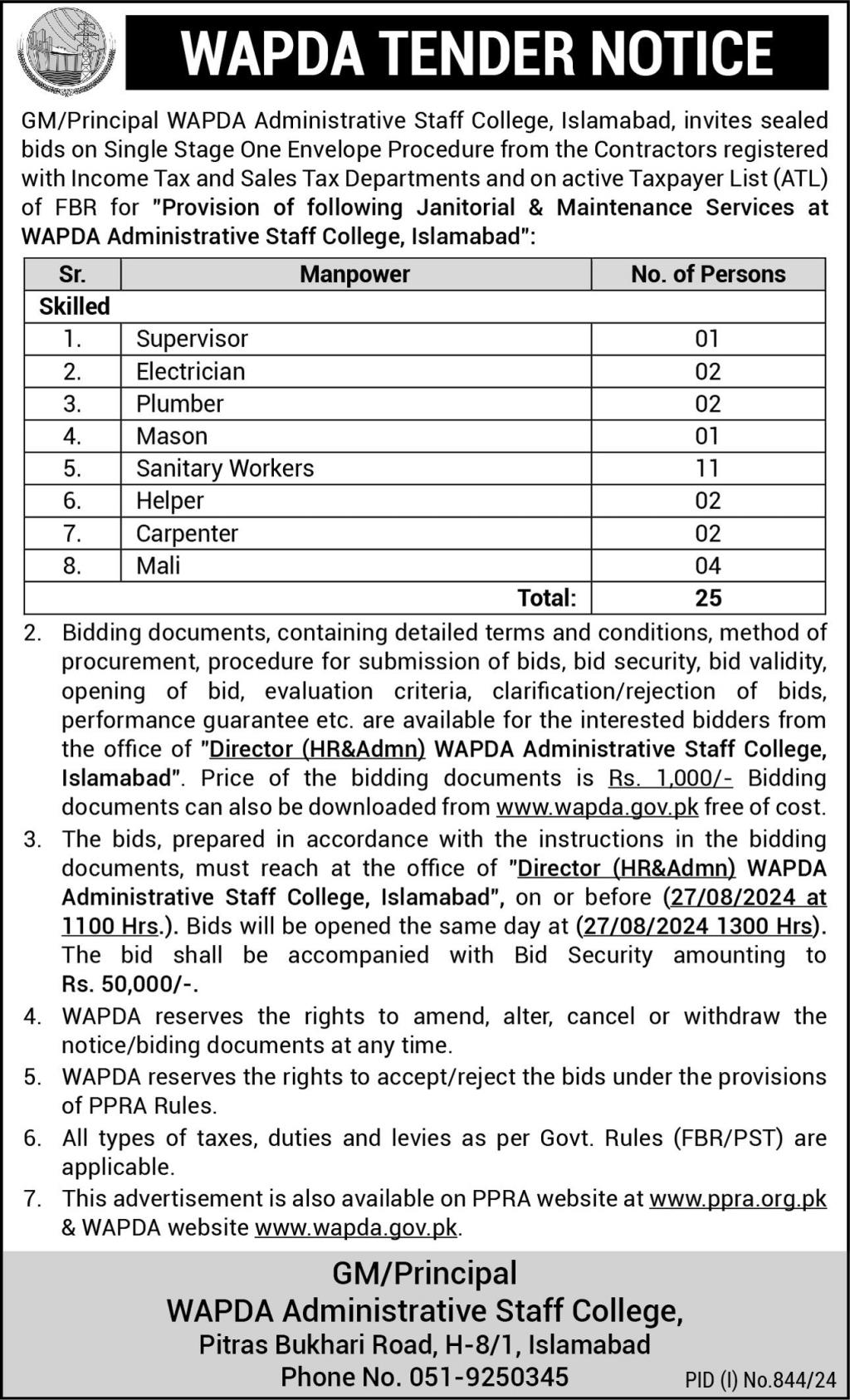 WAPDA TENDER NOTICE

GM/Principal WAPDA Administrative Staff College, Islamabad, invites sealed bids on Single Stage One Envelope Procedure from the Contractors registered with Income Tax and Sales Tax Departments and on active Taxpayer List (ATL) of FBR for "Provision of following Janitorial & Maintenance Services at WAPDA Administrative Staff College, Islamabad":

| Sr. | Manpower | No. of Persons |
|---|---|---|
| Skilled | | |
| 1. | Supervisor | 01 |
| 2. | Electrician | 02 |
| 3. | Plumber | 02 |
| 4. | Mason | 01 |
| 5. | Sanitary Workers | 11 |
| 6. | Helper | 02 |
| 7. | Carpenter | 02 |
| 8. | Mali | 04 |
| | Total: | 25 |

2. Bidding documents, containing detailed terms and conditions, method of procurement, procedure for submission of bids, bid security, bid validity, opening of bid, evaluation criteria, clarification/rejection of bids, performance guarantee etc. are available for the interested bidders from the office of "Director (HR&Admn) WAPDA Administrative Staff College, Islamabad". Price of the bidding documents is Rs. 1,000/- Bidding documents can also be downloaded from www.wapda.gov.pk free of cost.

3. The bids, prepared in accordance with the instructions in the bidding documents, must reach at the office of "Director (HR&Admn) WAPDA Administrative Staff College, Islamabad", on or before (27/08/2024 at 1100 Hrs.). Bids will be opened the same day at (27/08/2024 1300 Hrs). The bid shall be accompanied with Bid Security amounting to Rs. 50,000/-.

4. WAPDA reserves the rights to amend, alter, cancel or withdraw the notice/biding documents at any time.

5. WAPDA reserves the rights to accept/reject the bids under the provisions of PPRA Rules.

6. All types of taxes, duties and levies as per Govt. Rules (FBR/PST) are applicable.

7. This advertisement is also available on PPRA website at www.ppra.org.pk & WAPDA website www.wapda.gov.pk.

GM/Principal
WAPDA Administrative Staff College,
Pitras Bukhari Road, H-8/1, Islamabad
Phone No. 051-9250345

PID (I) No.844/24